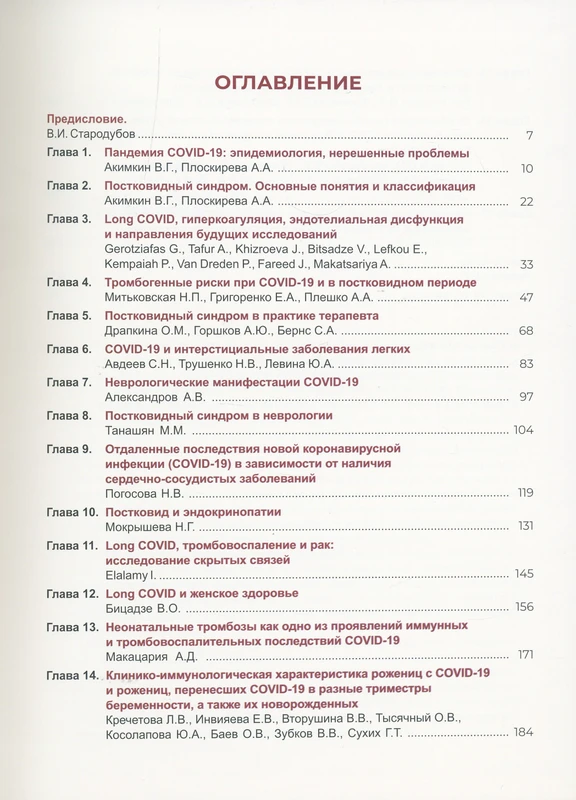 ОГЛАВЛЕНИЕ

Предисловие.
В.И. Стародубов 7

Глава 1. Пандемия COVID-19: эпидемиология, нерешенные проблемы
Акимкин В.Г., Плоскирева А.А. 10

Глава 2. Постковидный синдром. Основные понятия и классификация
Акимкин В.Г., Плоскирева А.А. 22

Глава 3. Long COVID, гиперкоагуляция, эндотелиальная дисфункция и направления будущих исследований
Gerotziafas G., Tafur A., Khizroeva J., Bitsadze V., Lefkou E., Kempaiah P., Van Dreden P., Fareed J., Makatsariya A. 33

Глава 4. Тромбогенные риски при COVID-19 и в постковидном периоде
Митьковская Н.П., Григоренко Е.А., Плешко А.А. 47

Глава 5. Постковидный синдром в практике терапевта
Драпкина О.М., Горшков А.Ю., Бернс С.А. 68

Глава 6. COVID-19 и интерстициальные заболевания легких
Авдеев С.Н., Трушенко Н.В., Левина Ю.А. 83

Глава 7. Неврологические манифестации COVID-19
Александров А.В. 97

Глава 8. Постковидный синдром в неврологии
Танашян М.М. 104

Глава 9. Отдаленные последствия новой коронавирусной инфекции (COVID-19) в зависимости от наличия сердечно-сосудистых заболеваний
Погосова Н.В. 119

Глава 10. Постковид и эндокринопатии
Мокрышева Н.Г. 131

Глава 11. Long COVID, тромбовоспаление и рак: исследование скрытых связей
Elalamy I. 145

Глава 12. Long COVID и женское здоровье
Бицадзе В.О. 156

Глава 13. Неонатальные тромбозы как одно из проявлений иммунных и тромбовоспалительных последствий COVID-19
Макацария А.Д. 171

Глава 14. Клинико-иммунологическая характеристика рожениц с COVID-19 и рожениц, перенесших COVID-19 в разные триместры беременности, а также их новорожденных
Кречетова Л.В., Инвияева Е.В., Вторушина В.В., Тысячный О.В., Косолапова Ю.А., Баев О.В., Зубков В.В., Сухих Г.Т. 184